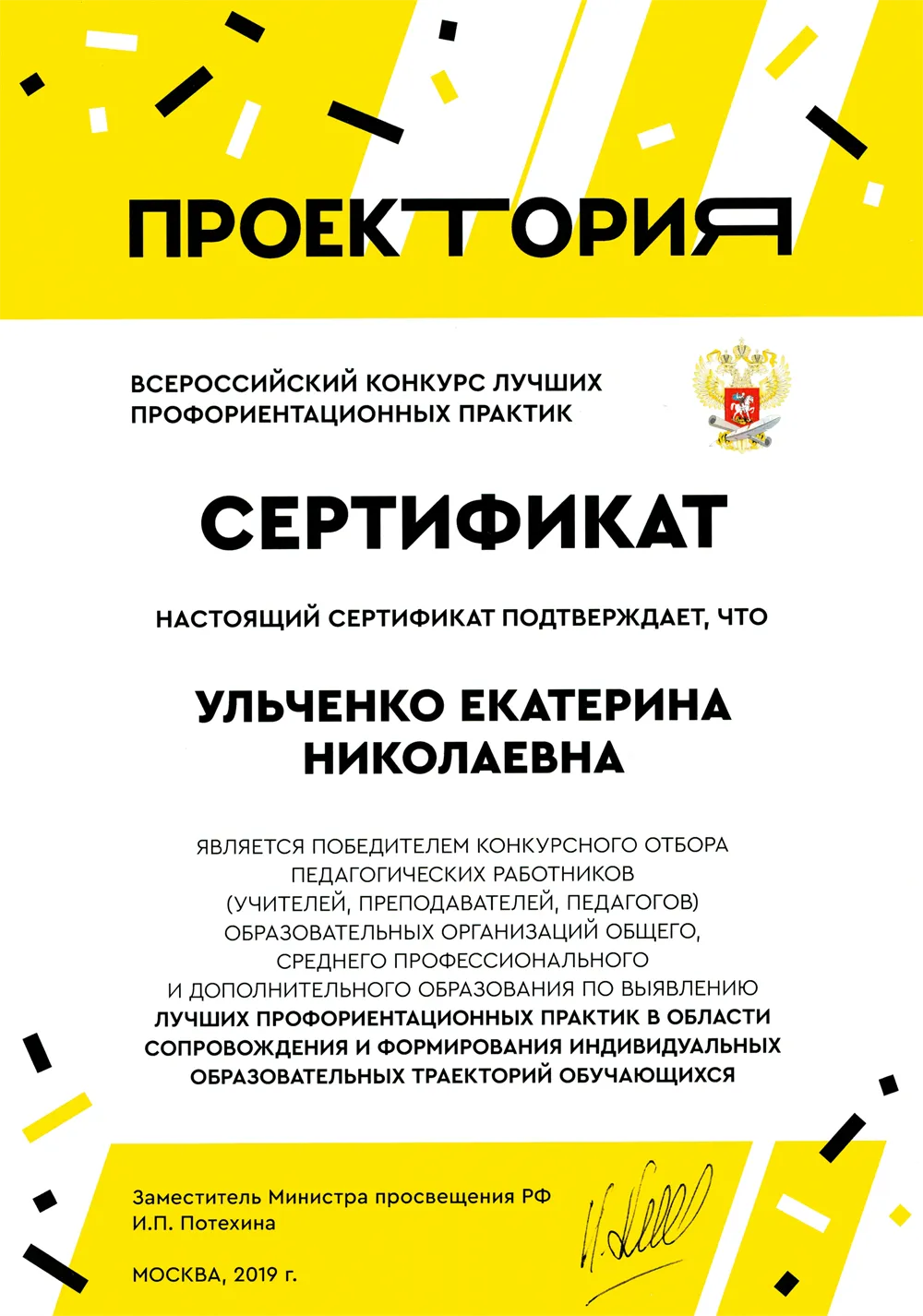 ПРОЕКТОРИЯ

ВСЕРОССИЙСКИЙ КОНКУРС ЛУЧШИХ ПРОФОРИЕНТАЦИОННЫХ ПРАКТИК

СЕРТИФИКАТ

НАСТОЯЩИЙ СЕРТИФИКАТ ПОДТВЕРЖДАЕТ, ЧТО

УЛЬЧЕНКО ЕКАТЕРИНА НИКОЛАЕВНА

ЯВЛЯЕТСЯ ПОБЕДИТЕЛЕМ КОНКУРСНОГО ОТБОРА ПЕДАГОГИЧЕСКИХ РАБОТНИКОВ (УЧИТЕЛЕЙ, ПРЕПОДАВАТЕЛЕЙ, ПЕДАГОГОВ) ОБРАЗОВАТЕЛЬНЫХ ОРГАНИЗАЦИЙ ОБЩЕГО, СРЕДНЕГО ПРОФЕССИОНАЛЬНОГО И ДОПОЛНИТЕЛЬНОГО ОБРАЗОВАНИЯ ПО ВЫЯВЛЕНИЮ ЛУЧШИХ ПРОФОРИЕНТАЦИОННЫХ ПРАКТИК В ОБЛАСТИ СОПРОВОЖДЕНИЯ И ФОРМИРОВАНИЯ ИНДИВИДУАЛЬНЫХ ОБРАЗОВАТЕЛЬНЫХ ТРАЕКТОРИЙ ОБУЧАЮЩИХСЯ

Заместитель Министра просвещения РФ
И.П. Потехина

МОСКВА, 2019 г.